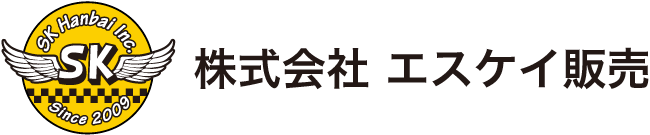 SK Hanbai Inc.
SK
Since 2009
株式会社 エスケイ販売